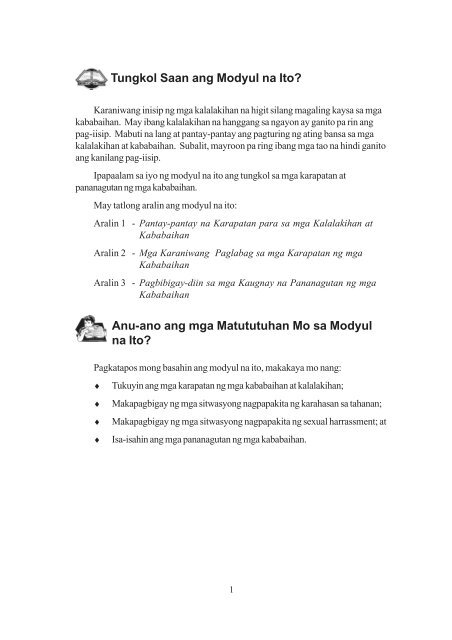 Tungkol Saan ang Modyul na Ito?

Karaniwang inisip ng mga kalalakihan na higit silang magaling kaysa sa mga kababaihan. May ibang kalalakihan na hanggang sa ngayon ay ganito pa rin ang pag-iisip. Mabuti na lang at pantay-pantay ang pagturing ng ating bansa sa mga kalalakihan at kababaihan. Subalit, mayroon pa ring ibang mga tao na hindi ganito ang kanilang pag-iisip.

Ipapaalam sa iyo ng modyul na ito ang tungkol sa mga karapatan at pananagutan ng mga kababaihan.

May tatlong aralin ang modyul na ito:

Aralin 1 - Pantay-pantay na Karapatan para sa mga Kalalakihan at Kababaihan

Aralin 2 - Mga Karaniwang Paglabag sa mga Karapatan ng mga Kababaihan

Aralin 3 - Pagbibigay-diin sa mga Kaugnay na Pananagutan ng mga Kababaihan

Anu-ano ang mga Matututuhan Mo sa Modyul na Ito?

Pagkatapos mong basahin ang modyul na ito, makakaya mo nang:

• Tukuyin ang mga karapatan ng mga kababaihan at kalalakihan;

• Makapagbigay ng mga sitwasyong nagpapakita ng karahasan sa tahanan;

• Makapagbigay ng mga sitwasyong nagpapakita ng sexual harrassment; at

• Isa-isahin ang mga pananagutan ng mga kababaihan.

1